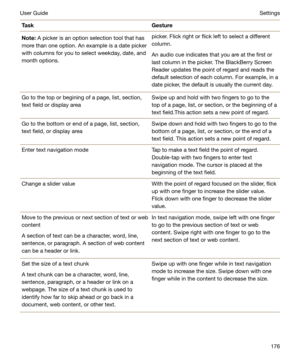 User Guide Settings

| Task | Gesture |
|---|---|
| **Note:** A picker is an option selection tool that has more than one option. An example is a date picker with columns for you to select weekday, date, and month options. | picker. Flick right or flick left to select a different column. An audio cue indicates that you are at the first or last column in the picker. The BlackBerry Screen Reader updates the point of regard and reads the default selection of each column. For example, in a date picker, the default is usually the current day. |
| Go to the top or begining of a page, list, section, text field or display area | Swipe up and hold with two fingers to go to the top of a page, list, or section, or the beginning of a text field.This action sets a new point of regard. |
| Go to the bottom or end of a page, list, section, text field, or display area | Swipe down and hold with two fingers to go to the bottom of a page, list, or section, or the end of a text field. This action sets a new point of regard. |
| Enter text navigation mode | Tap to make a text field the point of regard. Double-tap with two fingers to enter text navigation mode. The cursor is placed at the beginning of the text field. |
| Change a slider value | With the point of regard focused on the slider, flick up with one finger to increase the slider value. Flick down with one finger to decrease the slider value. |
| Move to the previous or next section of text or web content A section of text can be a character, word, line, sentence, or paragraph. A section of web content can be a header or link. | In text navigation mode, swipe left with one finger to go to the previous section of text or web content. Swipe right with one finger to go to the next section of text or web content. |
| Set the size of a text chunk A text chunk can be a character, word, line, sentence, paragraph, or a header or link on a webpage. The size of a text chunk is used to identify how far to skip ahead or go back in a document, web content, or other text. | Swipe up with one finger while in text navigation mode to increase the size. Swipe down with one finger while in the content to decrease the size. |

176